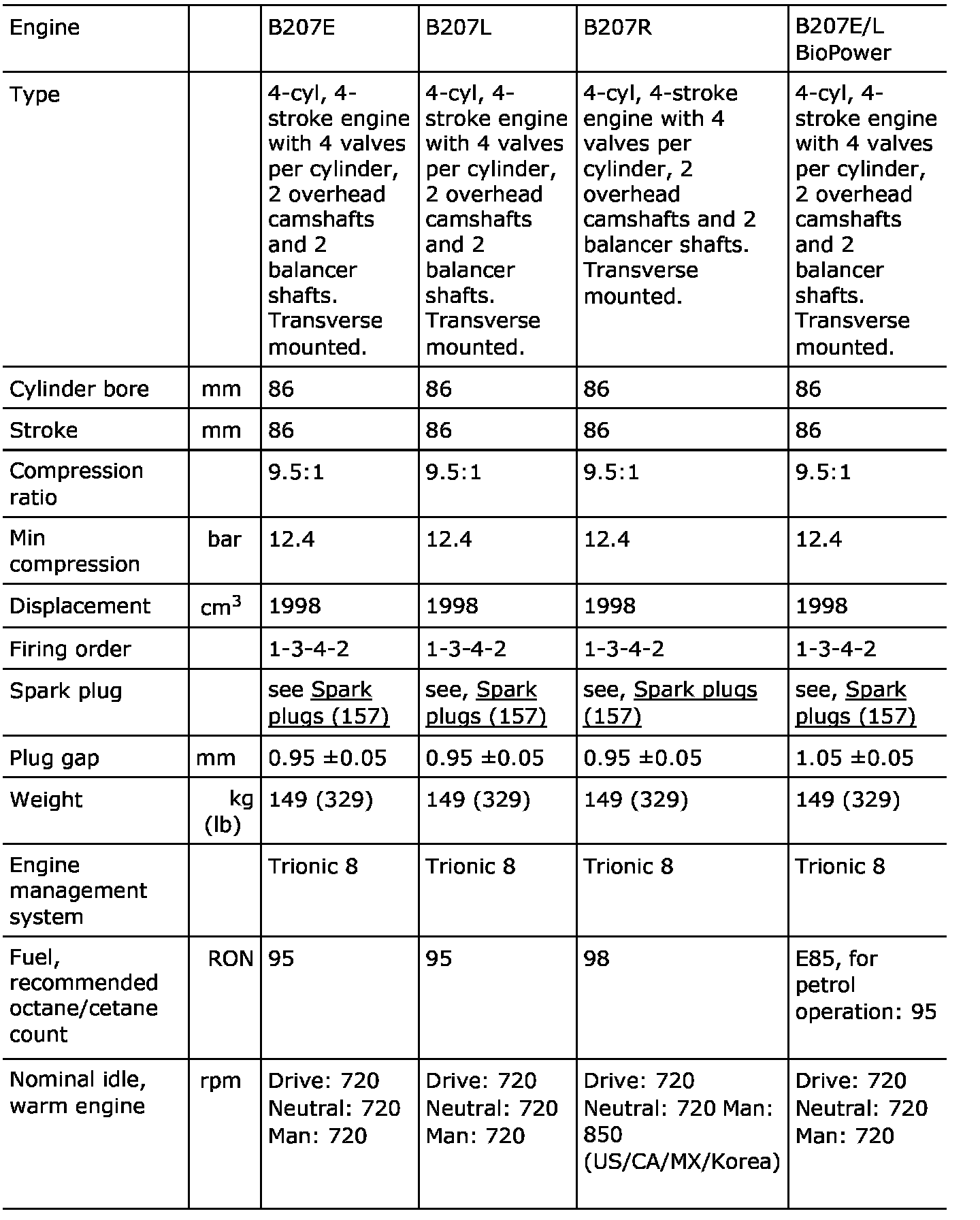 | Engine | | B207E | B207L | B207R | B207E/L BioPower |
|---|---|---|---|---|---|
| Type | | 4-cyl, 4-stroke engine with 4 valves per cylinder, 2 overhead camshafts and 2 balancer shafts. Transverse mounted. | 4-cyl, 4-stroke engine with 4 valves per cylinder, 2 overhead camshafts and 2 balancer shafts. Transverse mounted. | 4-cyl, 4-stroke engine with 4 valves per cylinder, 2 overhead camshafts and 2 balancer shafts. Transverse mounted. | 4-cyl, 4-stroke engine with 4 valves per cylinder, 2 overhead camshafts and 2 balancer shafts. Transverse mounted. |
| Cylinder bore | mm | 86 | 86 | 86 | 86 |
| Stroke | mm | 86 | 86 | 86 | 86 |
| Compression ratio | | 9.5:1 | 9.5:1 | 9.5:1 | 9.5:1 |
| Min compression | bar | 12.4 | 12.4 | 12.4 | 12.4 |
| Displacement | $cm^3$ | 1998 | 1998 | 1998 | 1998 |
| Firing order | | 1-3-4-2 | 1-3-4-2 | 1-3-4-2 | 1-3-4-2 |
| Spark plug | | see Spark plugs (157) | see, Spark plugs (157) | see, Spark plugs (157) | see, Spark plugs (157) |
| Plug gap | mm | 0.95 ±0.05 | 0.95 ±0.05 | 0.95 ±0.05 | 1.05 ±0.05 |
| Weight | kg (lb) | 149 (329) | 149 (329) | 149 (329) | 149 (329) |
| Engine management system | | Trionic 8 | Trionic 8 | Trionic 8 | Trionic 8 |
| Fuel, recommended octane/cetane count | RON | 95 | 95 | 98 | E85, for petrol operation: 95 |
| Nominal idle, warm engine | rpm | Drive: 720 Neutral: 720 Man: 720 | Drive: 720 Neutral: 720 Man: 720 | Drive: 720 Neutral: 720 Man: 850 (US/CA/MX/Korea) | Drive: 720 Neutral: 720 Man: 720 |